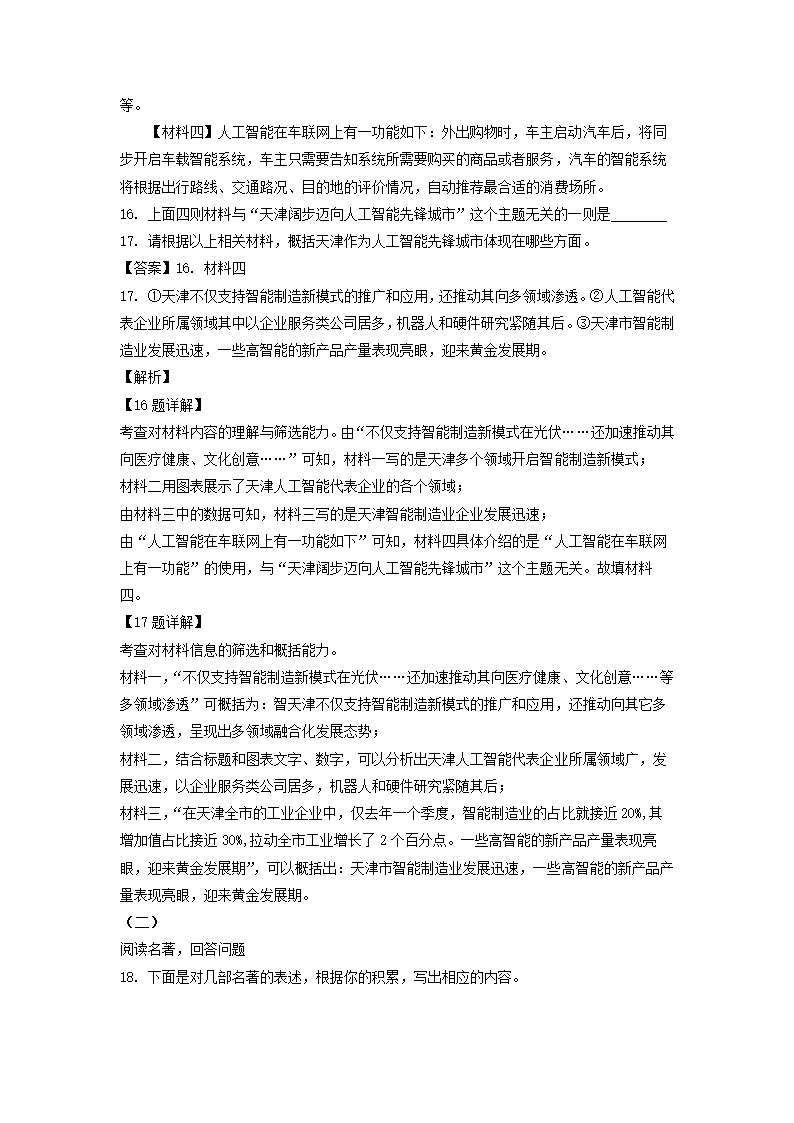 等。

【材料四】人工智能在车联网上有一功能如下：外出购物时，车主启动汽车后，将同步开启车载智能系统，车主只需要告知系统所需要购买的商品或者服务，汽车的智能系统将根据出行路线、交通路况、目的地的评价情况，自动推荐最合适的消费场所。

16. 上面四则材料与“天津阔步迈向人工智能先锋城市”这个主题无关的一则是________

17. 请根据以上相关材料，概括天津作为人工智能先锋城市体现在哪些方面。

【答案】16. 材料四

17. ①天津不仅支持智能制造新模式的推广和应用，还推动其向多领域渗透。②人工智能代表企业所属领域其中以企业服务类公司居多，机器人和硬件研究紧随其后。③天津市智能制造业发展迅速，一些高智能的新产品产量表现亮眼，迎来黄金发展期。

【解析】

【16题详解】

考查对材料内容的理解与筛选能力。由“不仅支持智能制造新模式在光伏……还加速推动其向医疗健康、文化创意……”可知，材料一写的是天津多个领域开启智能制造新模式；

材料二用图表展示了天津人工智能代表企业的各个领域；

由材料三中的数据可知，材料三写的是天津智能制造业企业发展迅速；

由“人工智能在车联网上有一功能如下”可知，材料四具体介绍的是“人工智能在车联网上有一功能”的使用，与“天津阔步迈向人工智能先锋城市”这个主题无关。故填材料四。

【17题详解】

考查对材料信息的筛选和概括能力。

材料一，“不仅支持智能制造新模式在光伏……还加速推动其向医疗健康、文化创意……等多领域渗透”可概括为：智天津不仅支持智能制造新模式的推广和应用，还推动向其它多领域渗透，呈现出多领域融合化发展态势；

材料二，结合标题和图表文字、数字，可以分析出天津人工智能代表企业所属领域广，发展迅速，以企业服务类公司居多，机器人和硬件研究紧随其后；

材料三，“在天津全市的工业企业中，仅去年一个季度，智能制造业的占比就接近20%,其增加值占比接近30%,拉动全市工业增长了2个百分点。一些高智能的新产品产量表现亮眼，迎来黄金发展期”，可以概括出：天津市智能制造业发展迅速，一些高智能的新产品产量表现亮眼，迎来黄金发展期。

（二）

阅读名著，回答问题

18. 下面是对几部名著的表述，根据你的积累，写出相应的内容。